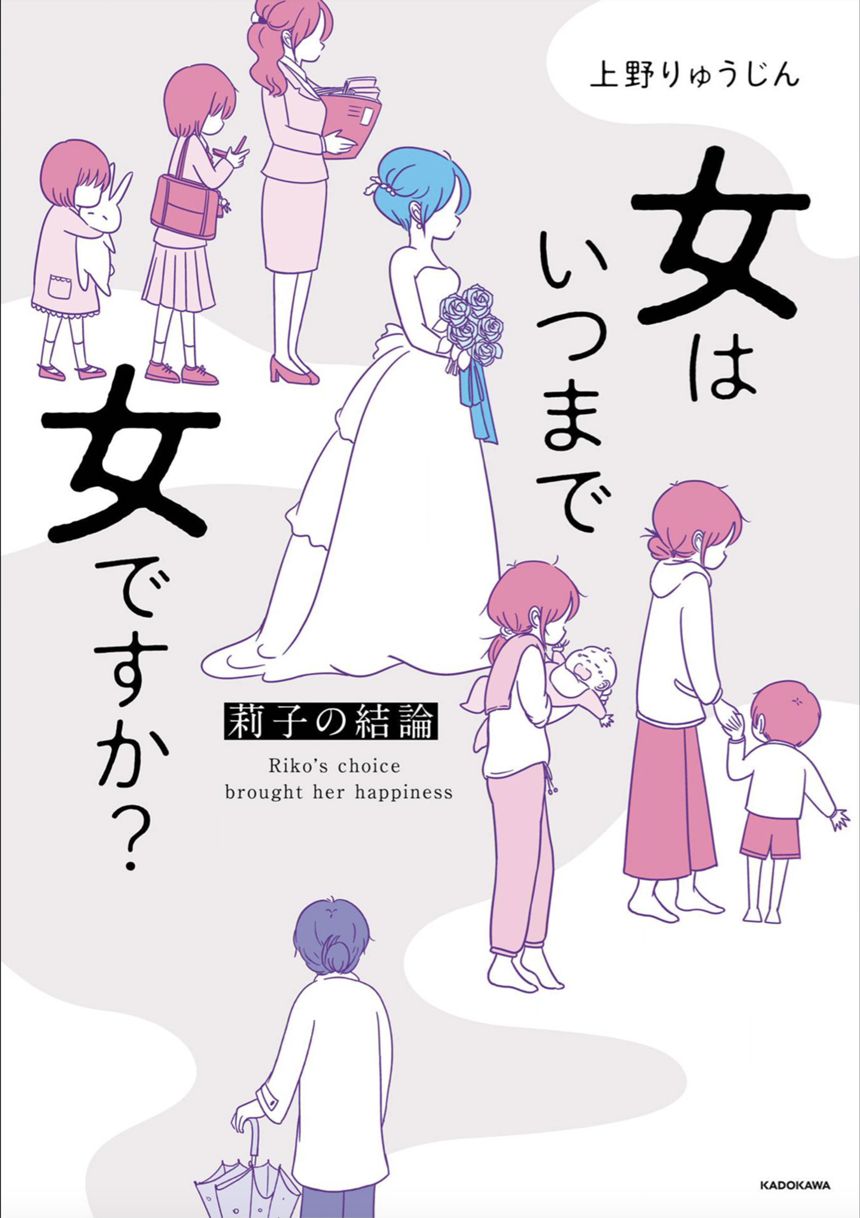 上野りゅうじん

女はいつまで女ですか?

莉子の結論

Riko's choice brought her happiness

KADOKAWA